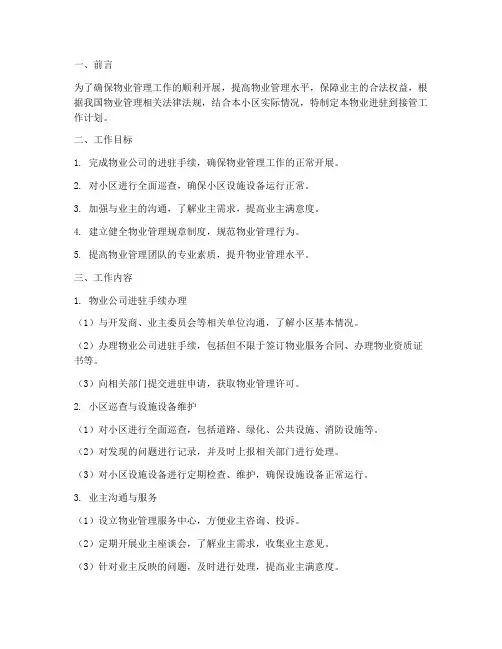 一、前言

为了确保物业管理工作的顺利开展，提高物业管理水平，保障业主的合法权益，根据我国物业管理相关法律法规，结合本小区实际情况，特制定本物业进驻到接管工作计划。

二、工作目标

1. 完成物业公司的进驻手续，确保物业管理工作的正常开展。

2. 对小区进行全面巡查，确保小区设施设备运行正常。

3. 加强与业主的沟通，了解业主需求，提高业主满意度。

4. 建立健全物业管理规章制度，规范物业管理行为。

5. 提高物业管理团队的专业素质，提升物业管理水平。

三、工作内容

1. 物业公司进驻手续办理

（1）与开发商、业主委员会等相关单位沟通，了解小区基本情况。

（2）办理物业公司进驻手续，包括但不限于签订物业服务合同、办理物业资质证书等。

（3）向相关部门提交进驻申请，获取物业管理许可。

2. 小区巡查与设施设备维护

（1）对小区进行全面巡查，包括道路、绿化、公共设施、消防设施等。

（2）对发现的问题进行记录，并及时上报相关部门进行处理。

（3）对小区设施设备进行定期检查、维护，确保设施设备正常运行。

3. 业主沟通与服务

（1）设立物业管理服务中心，方便业主咨询、投诉。

（2）定期开展业主座谈会，了解业主需求，收集业主意见。

（3）针对业主反映的问题，及时进行处理，提高业主满意度。